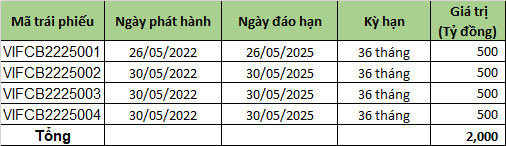 | Mã trái phiếu | Ngày phát hành | Ngày đáo hạn | Kỳ hạn | Giá trị (Tỷ đồng) |
|---|---|---|---|---|
| VIFCB2225001 | 26/05/2022 | 26/05/2025 | 36 tháng | 500 |
| VIFCB2225002 | 30/05/2022 | 30/05/2025 | 36 tháng | 500 |
| VIFCB2225003 | 30/05/2022 | 30/05/2025 | 36 tháng | 500 |
| VIFCB2225004 | 30/05/2022 | 30/05/2025 | 36 tháng | 500 |
| Tổng | | | | 2,000 |